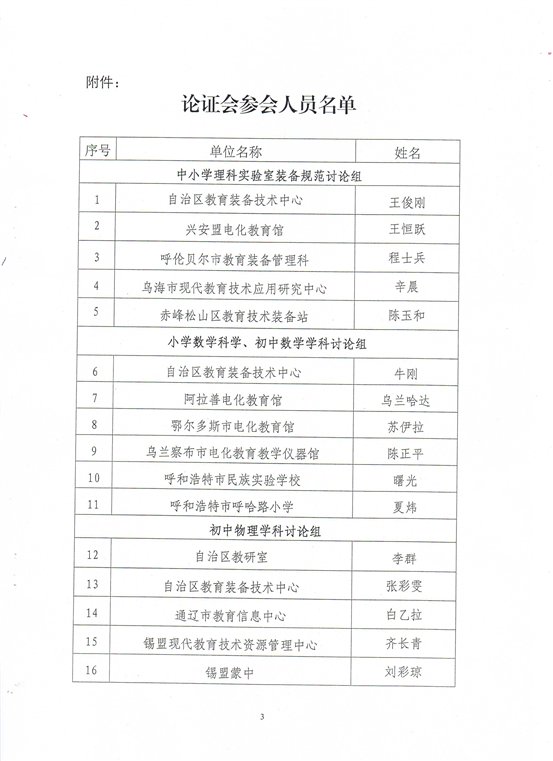 附件：

论证会参会人员名单

| 序号 | 单位名称 | 姓名 |
|---|---|---|
| 中小学理科实验室装备规范讨论组 | | |
| 1 | 自治区教育装备技术中心 | 王俊刚 |
| 2 | 兴安盟电化教育馆 | 王恒跃 |
| 3 | 呼伦贝尔市教育装备管理科 | 程士兵 |
| 4 | 乌海市现代教育技术应用研究中心 | 辛晨 |
| 5 | 赤峰松山区教育技术装备站 | 陈玉和 |
| 小学数学科学、初中数学学科讨论组 | | |
| 6 | 自治区教育装备技术中心 | 牛刚 |
| 7 | 阿拉善电化教育馆 | 乌兰哈达 |
| 8 | 鄂尔多斯市电化教育馆 | 苏伊拉 |
| 9 | 乌兰察布市电化教育教学仪器馆 | 陈正平 |
| 10 | 呼和浩特市民族实验学校 | 曙光 |
| 11 | 呼和浩特市呼哈路小学 | 夏炜 |
| 初中物理学科讨论组 | | |
| 12 | 自治区教研室 | 李群 |
| 13 | 自治区教育装备技术中心 | 张彩雯 |
| 14 | 通辽市教育信息中心 | 白乙拉 |
| 15 | 锡盟现代教育技术资源管理中心 | 齐长青 |
| 16 | 锡盟蒙中 | 刘彩琼 |

3